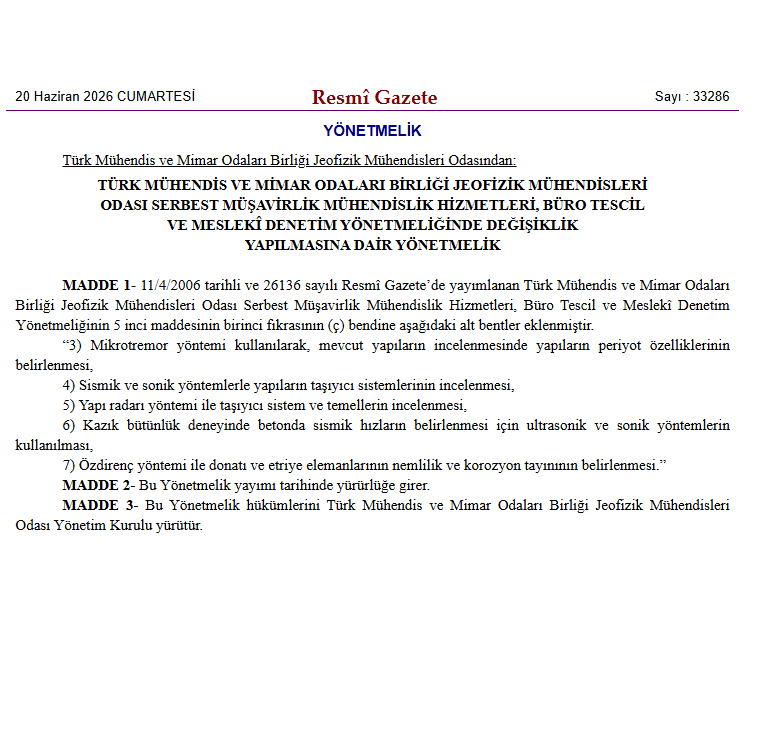 20 Haziran 2026 CUMARTESİ

Resmî Gazete

Sayı : 33286

YÖNETMELİK

Türk Mühendis ve Mimar Odaları Birliği Jeofizik Mühendisleri Odasından:

TÜRK MÜHENDİS VE MİMAR ODALARI BİRLİĞİ JEOFİZİK MÜHENDİSLERİ ODASI SERBEST MÜŞAVİRLİK MÜHENDİSLİK HİZMETLERİ, BÜRO TESCİL VE MESLEKÎ DENETİM YÖNETMELİĞİNDE DEĞİŞİKLİK YAPILMASINA DAİR YÖNETMELİK

MADDE 1- 11/4/2006 tarihli ve 26136 sayılı Resmî Gazete'de yayımlanan Türk Mühendis ve Mimar Odaları Birliği Jeofizik Mühendisleri Odası Serbest Müşavirlik Mühendislik Hizmetleri, Büro Tescil ve Meslekî Denetim Yönetmeliğinin 5 inci maddesinin birinci fıkrasının (ç) bendine aşağıdaki alt bentler eklenmiştir.

"3) Mikrotremor yöntemi kullanılarak, mevcut yapıların incelenmesinde yapıların periyot özelliklerinin belirlenmesi,

4) Sismik ve sonik yöntemlerle yapıların taşıyıcı sistemlerinin incelenmesi,

5) Yapı radarı yöntemi ile taşıyıcı sistem ve temellerin incelenmesi,

6) Kazık bütünlük deneyinde betonda sismik hızların belirlenmesi için ultrasonik ve sonik yöntemlerin kullanılması,

7) Özdirenç yöntemi ile donatı ve etriye elemanlarının nemlilik ve korozyon tayınının belirlenmesi."

MADDE 2- Bu Yönetmelik yayımı tarihinde yürürlüğe girer.

MADDE 3- Bu Yönetmelik hükümlerini Türk Mühendis ve Mimar Odaları Birliği Jeofizik Mühendisleri Odası Yönetim Kurulu yürütür.